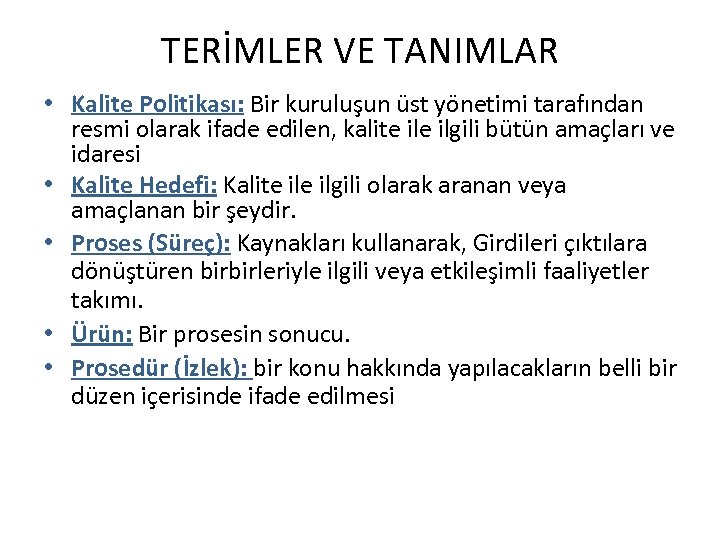 TERİMLER VE TANIMLAR

• Kalite Politikası: Bir kuruluşun üst yönetimi tarafından resmi olarak ifade edilen, kalite ile ilgili bütün amaçları ve idaresi
• Kalite Hedefi: Kalite ile ilgili olarak aranan veya amaçlanan bir şeydir.
• Proses (Süreç): Kaynakları kullanarak, Girdileri çıktılara dönüştüren birbirleriyle ilgili veya etkileşimli faaliyetler takımı.
• Ürün: Bir prosesin sonucu.
• Prosedür (İzlek): bir konu hakkında yapılacakların belli bir düzen içerisinde ifade edilmesi